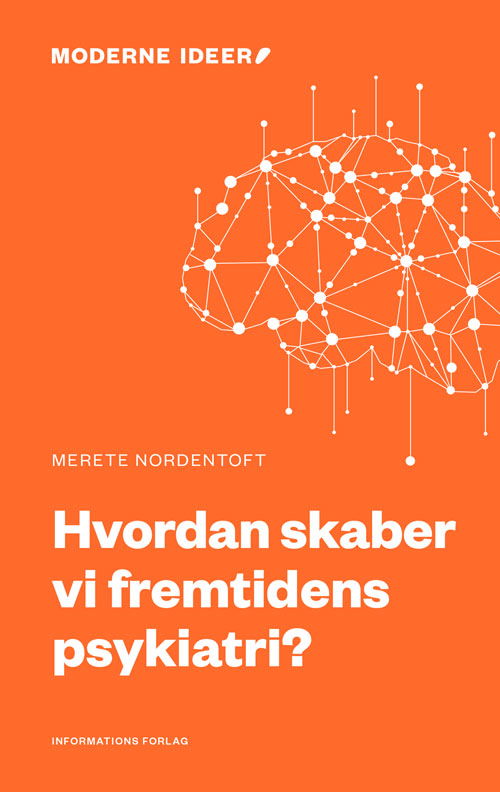 MODERNE IDEER

MERETE NORDENTOFT

Hvordan skaber vi fremtidens psykiatri?

INFORMATIONS FORLAG